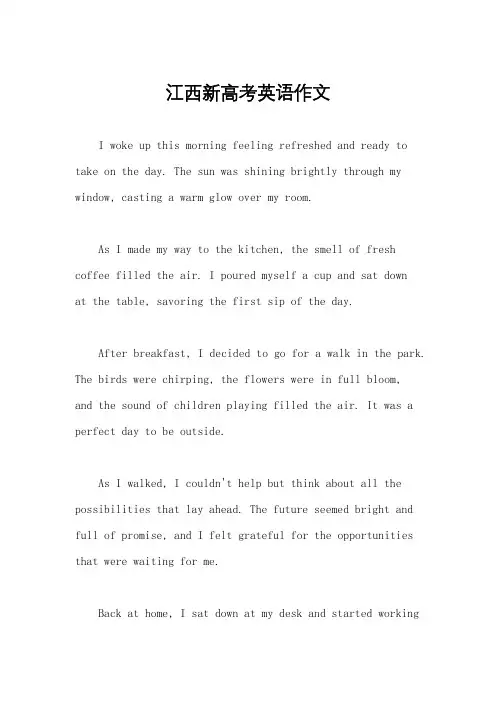 江西新高考英语作文

I woke up this morning feeling refreshed and ready to take on the day. The sun was shining brightly through my window, casting a warm glow over my room.

As I made my way to the kitchen, the smell of fresh coffee filled the air. I poured myself a cup and sat down at the table, savoring the first sip of the day.

After breakfast, I decided to go for a walk in the park. The birds were chirping, the flowers were in full bloom, and the sound of children playing filled the air. It was a perfect day to be outside.

As I walked, I couldn't help but think about all the possibilities that lay ahead. The future seemed bright and full of promise, and I felt grateful for the opportunities that were waiting for me.

Back at home, I sat down at my desk and started working